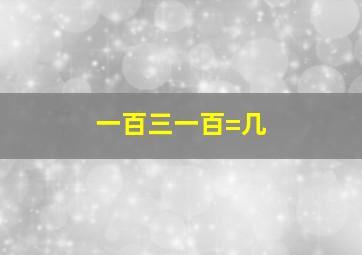 一百三一百=几